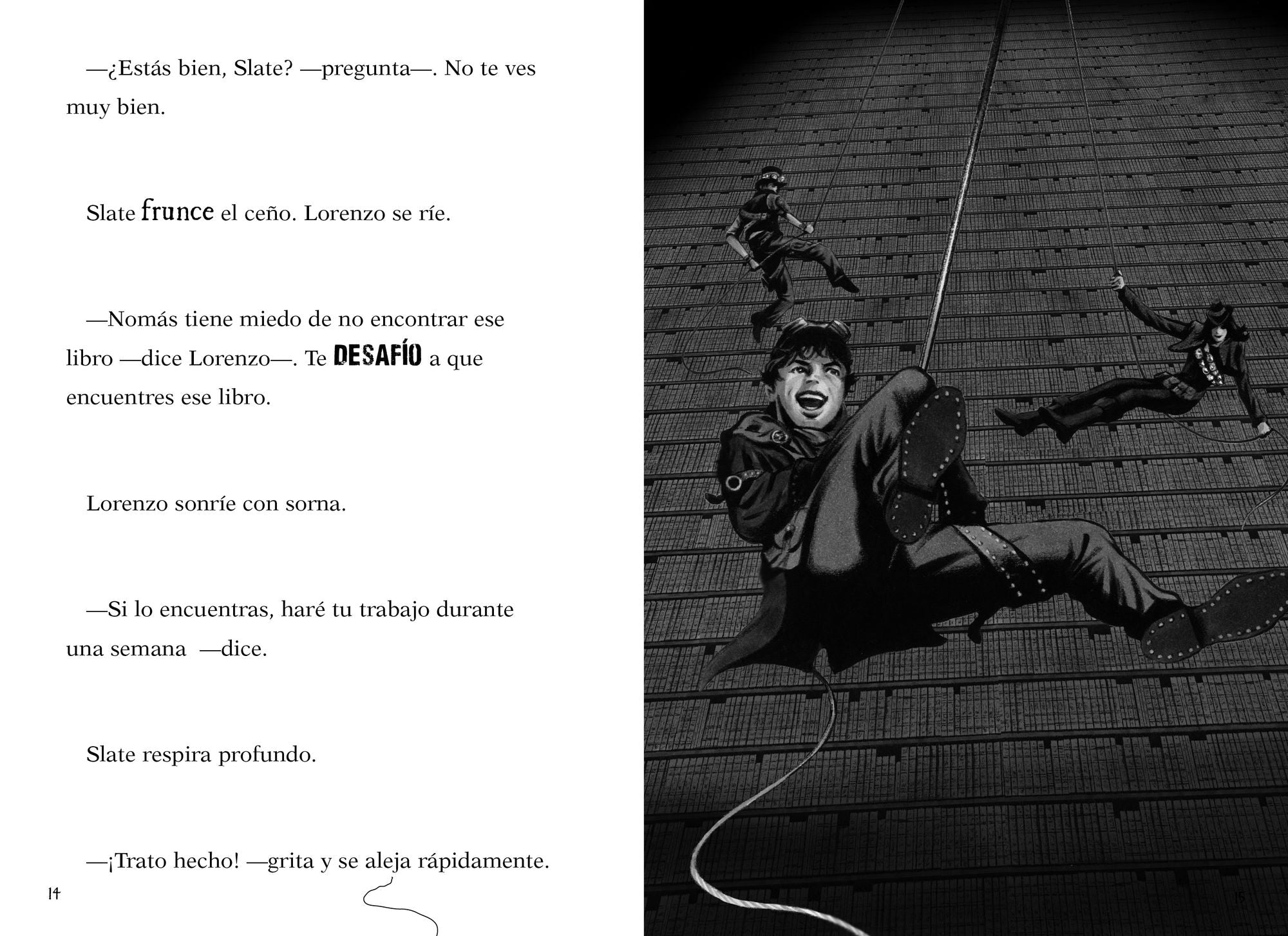 —¿Estás bien, Slate? —pregunta—. No te ves muy bien.

Slate frunce el ceño. Lorenzo se ríe.

—Nomás tiene miedo de no encontrar ese libro —dice Lorenzo—. Te DESAFÍO a que encuentres ese libro.

Lorenzo sonríe con sorna.

—Si lo encuentras, haré tu trabajo durante una semana —dice.

Slate respira profundo.

—¡Trato hecho! —grita y se aleja rápidamente.

14

15